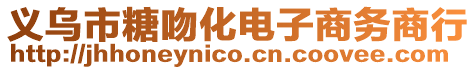 义乌市糖吻化电子商务商行
http://jhhoneynico.cn.coovee.com